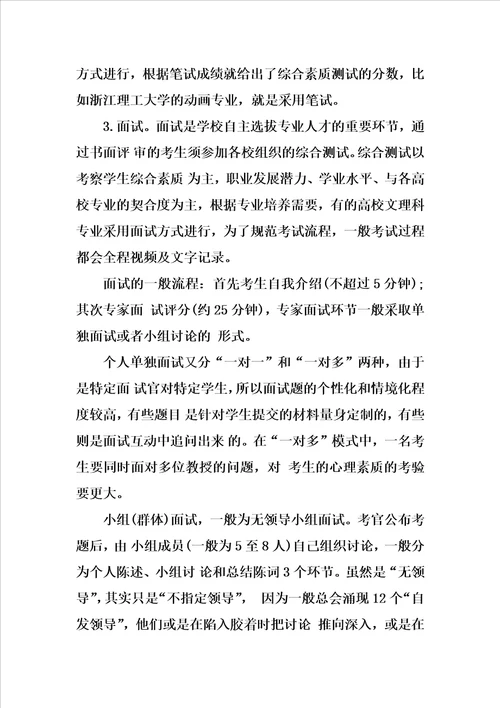 方式进行，根据笔试成绩就给出了综合素质测试的分数，比如浙江理工大学的动画专业，就是采用笔试。

3.面试。面试是学校自主选拔专业人才的重要环节，通过书面评 审的考生须参加各校组织的综合测试。综合测试以考察学生综合素质 为主，职业发展潜力、学业水平、与各高校专业的契合度为主，根据专业培养需要，有的高校文理科专业采用面试方式进行，为了规范考试流程，一般考试过程都会全程视频及文字记录。

面试的一般流程：首先考生自我介绍(不超过 5 分钟)；其次专家面 试评分(约 25 分钟)，专家面试环节一般采取单独面试或者小组讨论的 形式。

个人单独面试又分“一对一”和“一对多”两种，由于是特定面 试官对特定学生，所以面试题的个性化和情境化程度较高，有些题目 是针对学生提交的材料量身定制的，有些则是面试互动中追问出来 的。在“一对多”模式中，一名考生要同时面对多位教授的问题，对 考生的心理素质的考验要更大。

小组(群体)面试，一般为无领导小组面试。考官公布考题后，由 小组成员(一般为 5 至 8 人)自己组织讨论，一般分为个人陈述、小组讨 论和总结陈词 3 个环节。虽然是“无领导”，其实只是“不指定领导”， 因为一般总会涌现 12 个“自发领导”，他们或是在陷入胶着时把讨论 推向深入，或是在